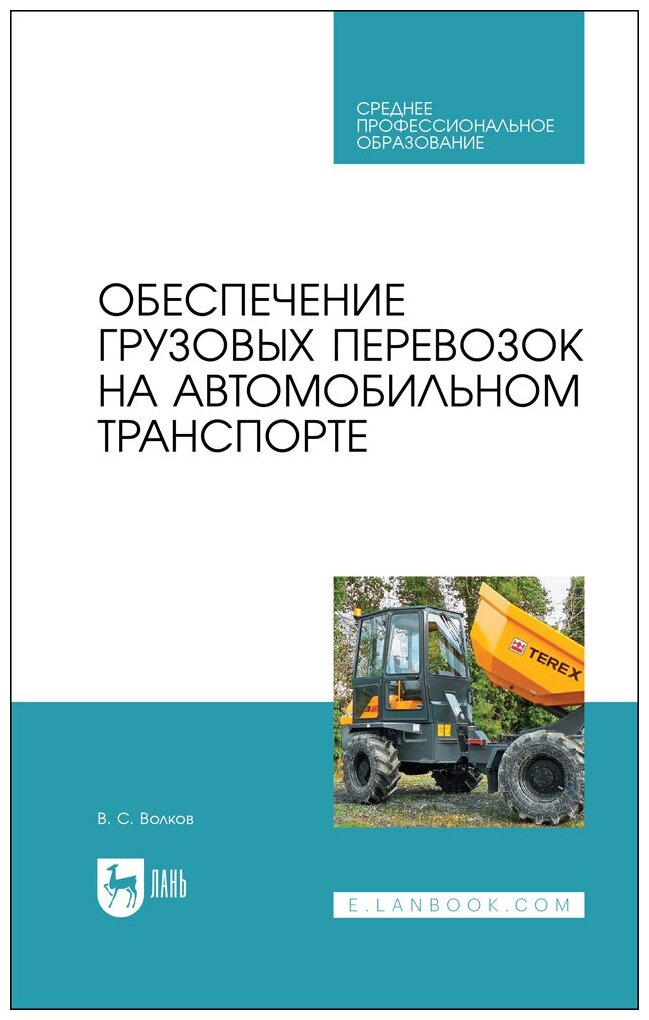 СРЕДНЕЕ ПРОФЕССИОНАЛЬНОЕ ОБРАЗОВАНИЕ

ОБЕСПЕЧЕНИЕ ГРУЗОВЫХ ПЕРЕВОЗОК НА АВТОМОБИЛЬНОМ ТРАНСПОРТЕ

TEREX

В. С. Волков

ЛАНЬ

E.LANBOOK.COM